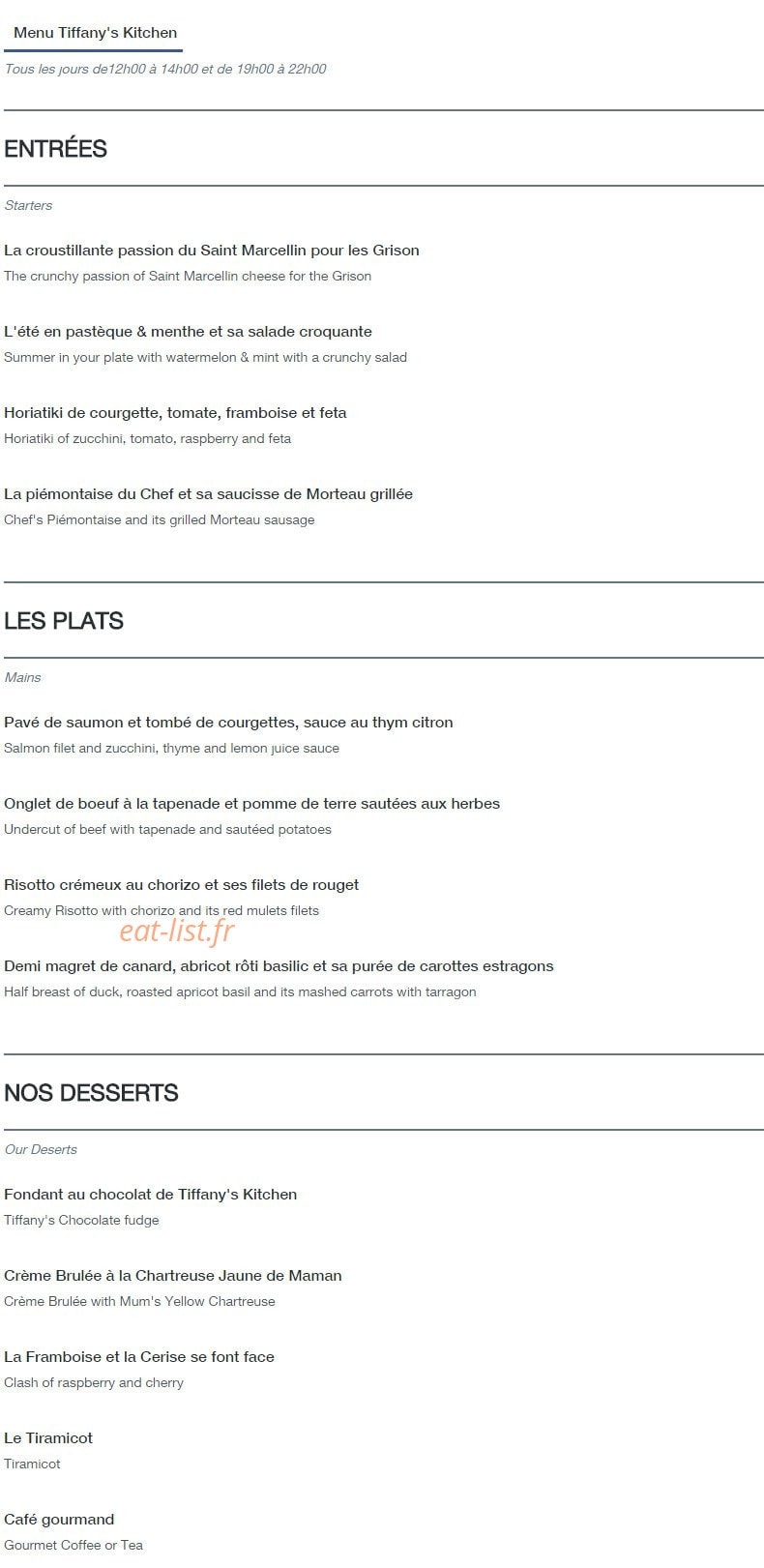 Menu Tiffany's Kitchen

Tous les jours de12h00 à 14h00 et de 19h00 à 22h00

ENTRÉES

Starters

La croustillante passion du Saint Marcellin pour les Grison
The crunchy passion of Saint Marcellin cheese for the Grison

L'été en pastèque & menthe et sa salade croquante
Summer in your plate with watermelon & mint with a crunchy salad

Horiatiki de courgette, tomate, framboise et feta
Horiatiki of zucchini, tomato, raspberry and feta

La piémontaise du Chef et sa saucisse de Morteau grillée
Chef's Piémontaise and its grilled Morteau sausage

LES PLATS

Mains

Pavé de saumon et tombé de courgettes, sauce au thym citron
Salmon filet and zucchini, thyme and lemon juice sauce

Onglet de boeuf à la tapenade et pomme de terre sautées aux herbes
Undercut of beef with tapenade and sautéed potatoes

Risotto crémeux au chorizo et ses filets de rouget
Creamy Risotto with chorizo and its red mulets filets

eat-list.fr

Demi magret de canard, abricot rôti basilic et sa purée de carottes estragons
Half breast of duck, roasted apricot basil and its mashed carrots with tarragon

NOS DESSERTS

Our Deserts

Fondant au chocolat de Tiffany's Kitchen
Tiffany's Chocolate fudge

Crème Brulée à la Chartreuse Jaune de Maman
Crème Brulée with Mum's Yellow Chartreuse

La Framboise et la Cerise se font face
Clash of raspberry and cherry

Le Tiramicot
Tiramicot

Café gourmand
Gourmet Coffee or Tea